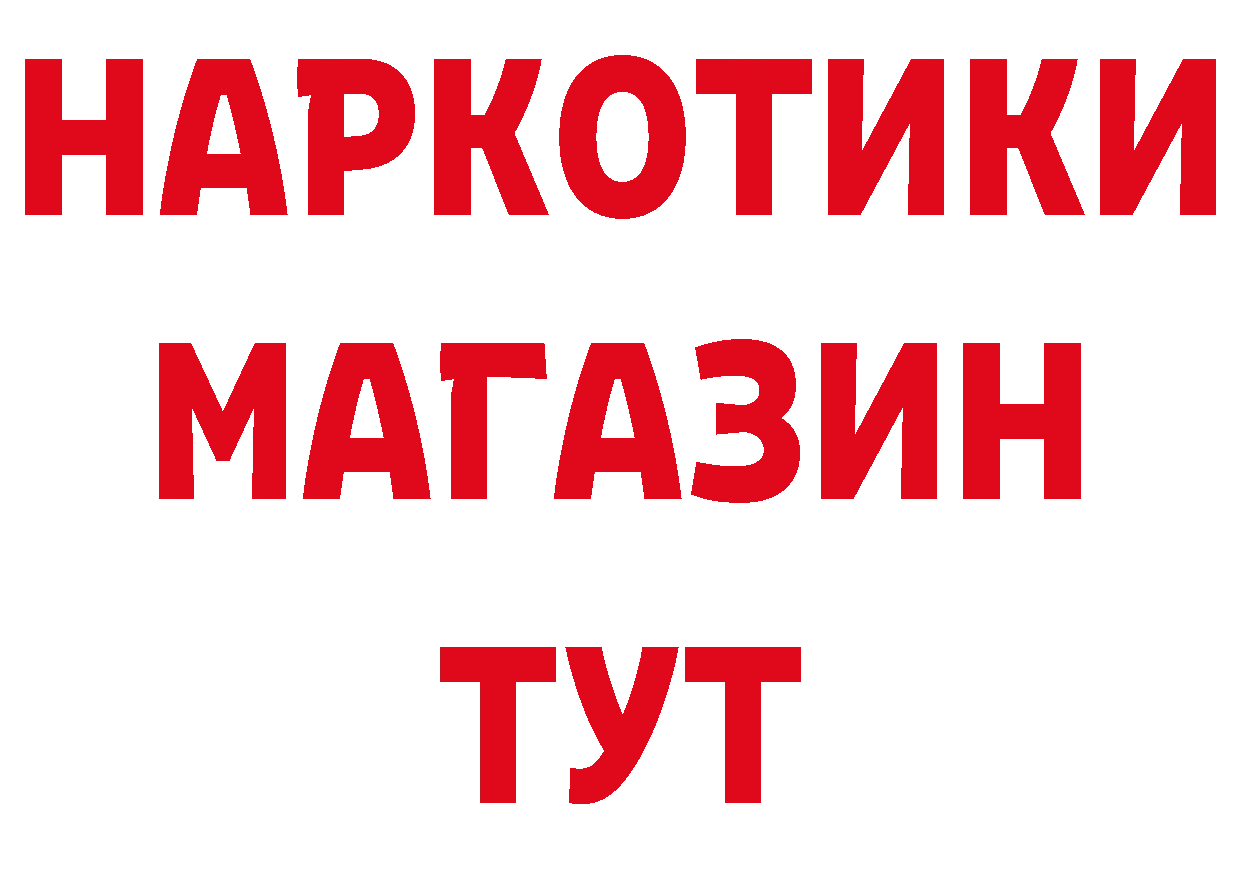 НАРКОТИКИ
МАГАЗИН
ТУТ